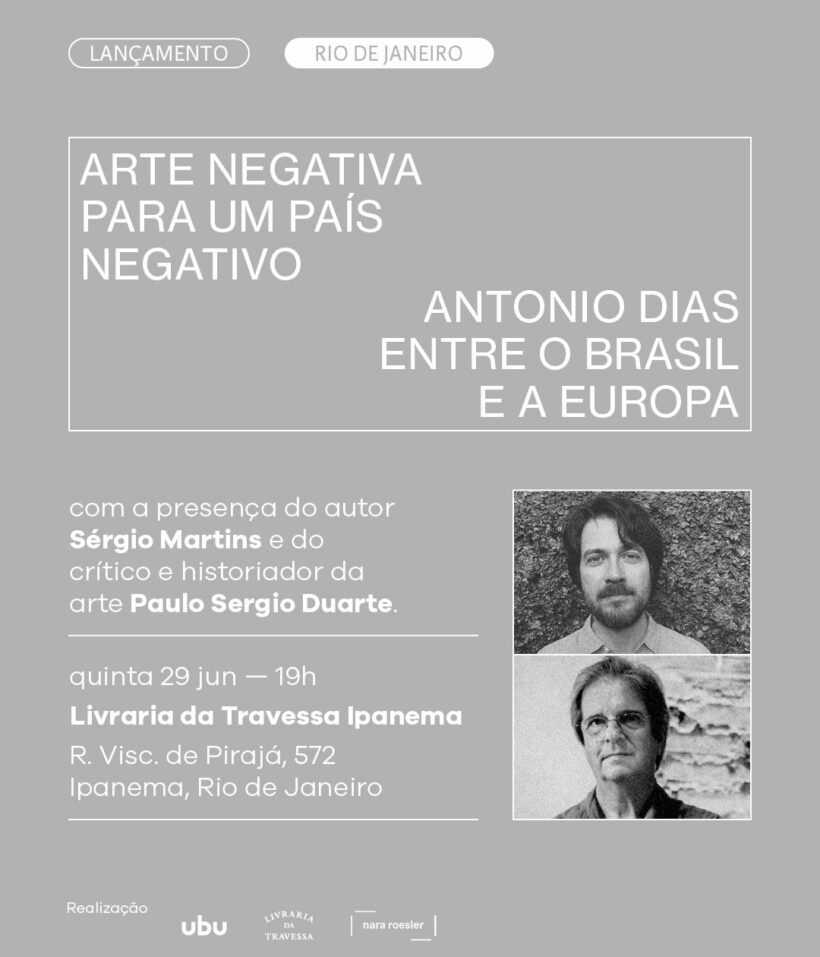 LANÇAMENTO
RIO DE JANEIRO

ARTE NEGATIVA
PARA UM PAÍS
NEGATIVO

ANTONIO DIAS
ENTRE O BRASIL
E A EUROPA

com a presença do autor Sérgio Martins e do crítico e historiador da arte Paulo Sergio Duarte.

quinta 29 jun — 19h

Livraria da Travessa Ipanema

R. Visc. de Pirajá, 572
Ipanema, Rio de Janeiro

Realização

ubu

LIVRARIA DA TRAVESSA

nara roesler